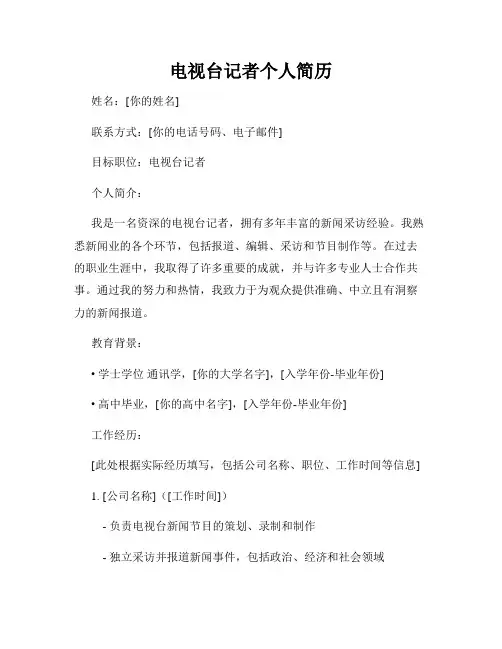 电视台记者个人简历

姓名：[你的姓名]

联系方式：[你的电话号码、电子邮件]

目标职位：电视台记者

个人简介：

我是一名资深的电视台记者，拥有多年丰富的新闻采访经验。我熟悉新闻业的各个环节，包括报道、编辑、采访和节目制作等。在过去的职业生涯中，我取得了许多重要的成就，并与许多专业人士合作共事。通过我的努力和热情，我致力于为观众提供准确、中立且有洞察力的新闻报道。

教育背景：

• 学士学位 通讯学，[你的大学名字]，[入学年份-毕业年份]

• 高中毕业，[你的高中名字]，[入学年份-毕业年份]

工作经历：

[此处根据实际经历填写，包括公司名称、职位、工作时间等信息]

1. [公司名称]（[工作时间]）

- 负责电视台新闻节目的策划、录制和制作

- 独立采访并报道新闻事件，包括政治、经济和社会领域